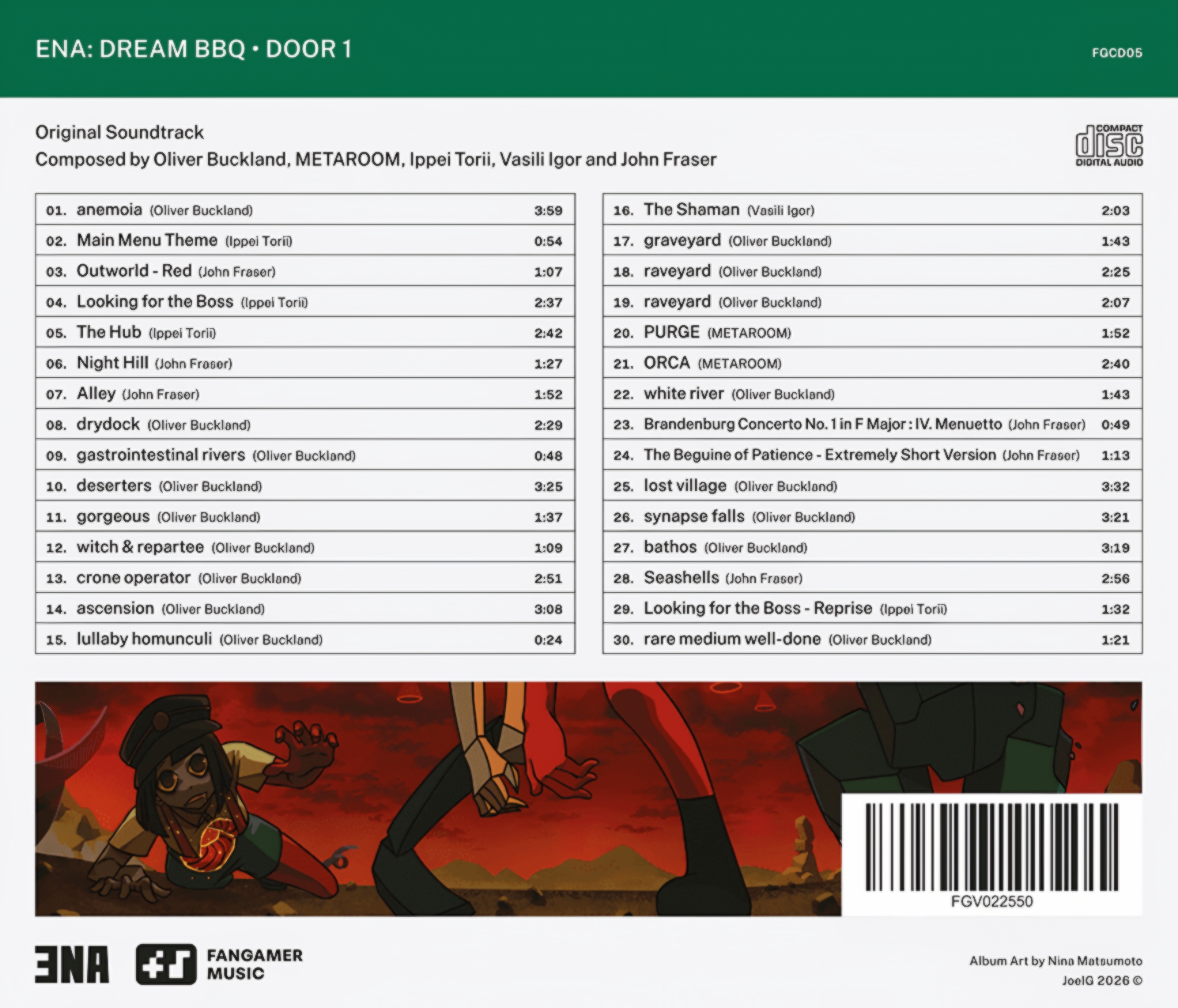 ENA: DREAM BBQ • DOOR 1

FGCD05

Original Soundtrack
Composed by Oliver Buckland, METAROOM, Ippei Torii, Vasili Igor and John Fraser

COMPACT
disc
DIGITAL AUDIO

01. anemoia (Oliver Buckland) 3:59
02. Main Menu Theme (Ippei Torii) 0:54
03. Outworld - Red (John Fraser) 1:07
04. Looking for the Boss (Ippei Torii) 2:37
05. The Hub (Ippei Torii) 2:42
06. Night Hill (John Fraser) 1:27
07. Alley (John Fraser) 1:52
08. drydock (Oliver Buckland) 2:29
09. gastrointestinal rivers (Oliver Buckland) 0:48
10. deserters (Oliver Buckland) 3:25
11. gorgeous (Oliver Buckland) 1:37
12. witch & repartee (Oliver Buckland) 1:09
13. crone operator (Oliver Buckland) 2:51
14. ascension (Oliver Buckland) 3:08
15. lullaby homunculi (Oliver Buckland) 0:24

16. The Shaman (Vasili Igor) 2:03
17. graveyard (Oliver Buckland) 1:43
18. raveyard (Oliver Buckland) 2:25
19. raveyard (Oliver Buckland) 2:07
20. PURGE (METAROOM) 1:52
21. ORCA (METAROOM) 2:40
22. white river (Oliver Buckland) 1:43
23. Brandenburg Concerto No. 1 in F Major : IV. Menuetto (John Fraser) 0:49
24. The Beguine of Patience - Extremely Short Version (John Fraser) 1:13
25. lost village (Oliver Buckland) 3:32
26. synapse falls (Oliver Buckland) 3:21
27. bathos (Oliver Buckland) 3:19
28. Seashells (John Fraser) 2:56
29. Looking for the Boss - Reprise (Ippei Torii) 1:32
30. rare medium well-done (Oliver Buckland) 1:21

FGV022550

ENA
FANGAMER
MUSIC

Album Art by Nina Matsumoto
JoelG 2026 ©